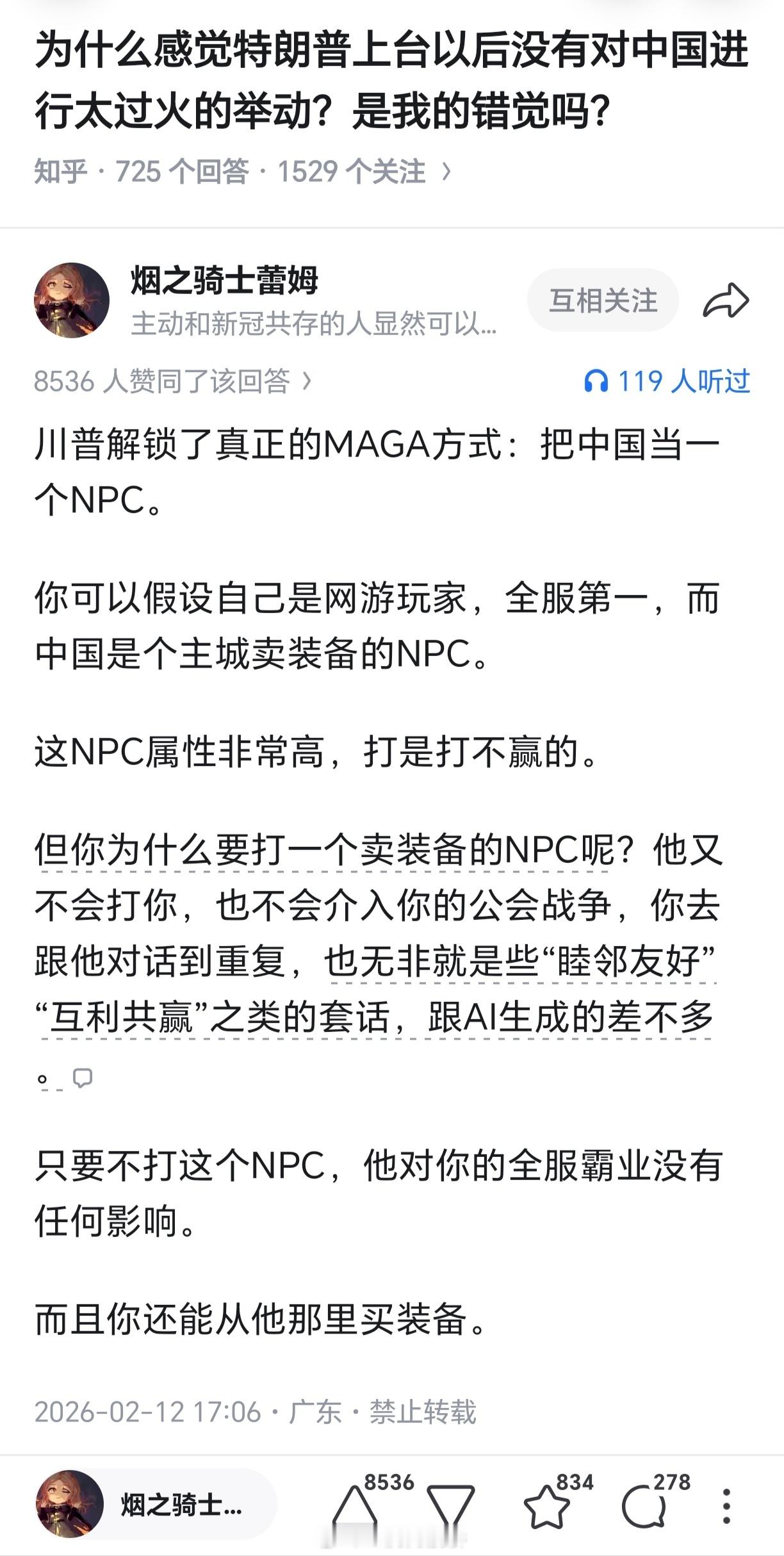 为什么感觉特朗普上台以后没有对中国进行太过火的举动？是我的错觉吗？

知乎 · 725 个回答 · 1529 个关注 ›

烟之骑士蕾姆
主动和新冠共存的人显然可以...
互相关注

8536 人赞同了该回答 ›
119 人听过

川普解锁了真正的MAGA方式：把中国当一个NPC。

你可以假设自己是网游玩家，全服第一，而中国是个主城卖装备的NPC。

这NPC属性非常高，打是打不赢的。

但你为什么要打一个卖装备的NPC呢？他又不会打你，也不会介入你的公会战争，你去跟他对话到重复，也无非就是些“睦邻友好”“互利共赢”之类的套话，跟AI生成的差不多。

只要不打这个NPC，他对你的全服霸业没有任何影响。

而且你还能从他那里买装备。

2026-02-12 17:06 · 广东 · 禁止转载

烟之骑士...
8536
834
278